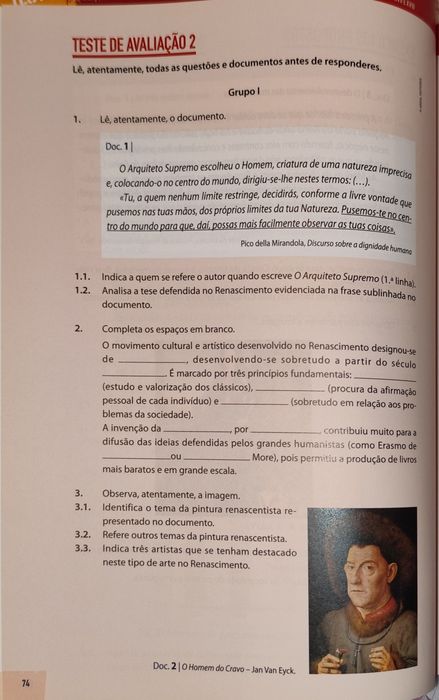 TESTE DE AVALIAÇÃO 2

Lê, atentamente, todas as questões e documentos antes de responderes.

Grupo I

1. Lê, atentamente, o documento.

Doc. 1 |

O Arquiteto Supremo escolheu o Homem, criatura de uma natureza imprecisa e, colocando-o no centro do mundo, dirigiu-se-lhe nestes termos: (...).

«Tu, a quem nenhum limite restringe, decidirás, conforme a livre vontade que pusemos nas tuas mãos, dos próprios limites da tua Natureza. Pusemos-te no centro do mundo para que, daí, possas mais facilmente observar as tuas coisas».

Pico della Mirandola, Discurso sobre a dignidade humana

1.1. Indica a quem se refere o autor quando escreve O Arquiteto Supremo (1.ª linha).

1.2. Analisa a tese defendida no Renascimento evidenciada na frase sublinhada no documento.

2. Completa os espaços em branco.

O movimento cultural e artístico desenvolvido no Renascimento designou-se de ____________, desenvolvendo-se sobretudo a partir do século ____________. É marcado por três princípios fundamentais: ____________ (estudo e valorização dos clássicos), ____________ (procura da afirmação pessoal de cada indivíduo) e ____________ (sobretudo em relação aos problemas da sociedade).

A invenção da ____________, por ____________ contribuiu muito para a difusão das ideias defendidas pelos grandes humanistas (como Erasmo de ____________ ou ____________ More), pois permitiu a produção de livros mais baratos e em grande escala.

3. Observa, atentamente, a imagem.

3.1. Identifica o tema da pintura renascentista representado no documento.

3.2. Refere outros temas da pintura renascentista.

3.3. Indica três artistas que se tenham destacado neste tipo de arte no Renascimento.

Doc. 2 | O Homem do Cravo – Jan Van Eyck.

74